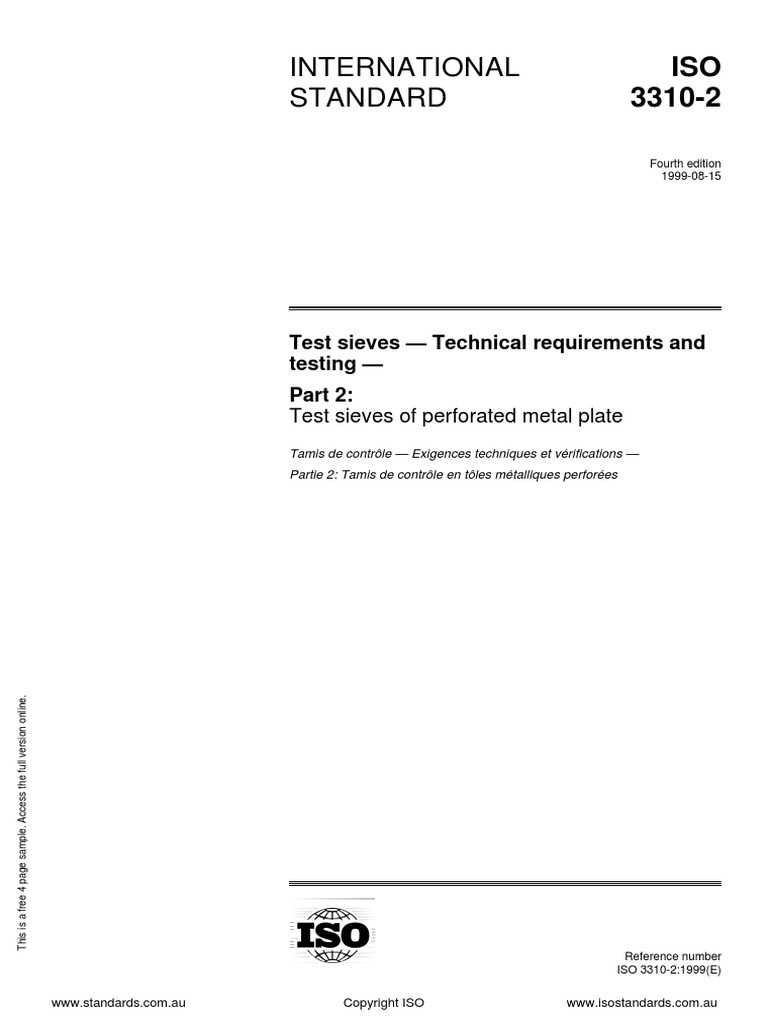 INTERNATIONAL STANDARD

ISO 3310-2

Fourth edition
1999-08-15

Test sieves — Technical requirements and testing —

Part 2:
Test sieves of perforated metal plate

Tamis de contrôle — Exigences techniques et vérifications —
Partie 2: Tamis de contrôle en tôles métalliques perforées

This is a free 4 page sample. Access the full version online.

ISO

Reference number
ISO 3310-2:1999(E)

www.standards.com.au

Copyright ISO

www.isostandards.com.au